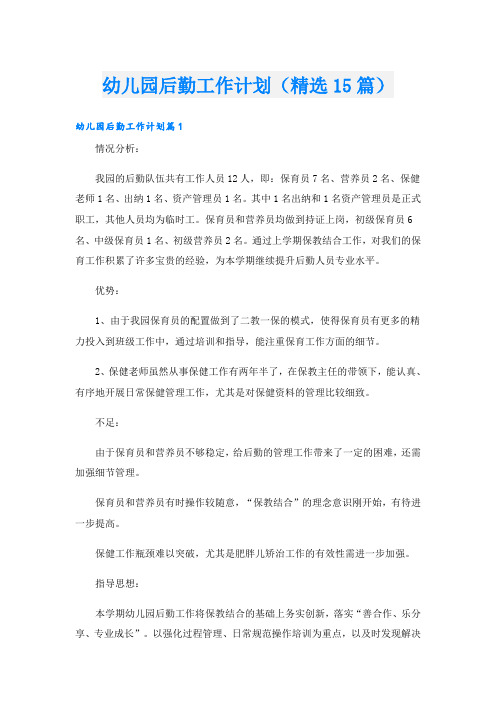 幼儿园后勤工作计划（精选15篇）

幼儿园后勤工作计划篇1

情况分析：

我园的后勤队伍共有工作人员12人，即：保育员7名、营养员2名、保健老师1名、出纳1名、资产管理员1名。其中1名出纳和1名资产管理员是正式职工，其他人员均为临时工。保育员和营养员均做到持证上岗，初级保育员6名、中级保育员1名、初级营养员2名。通过上学期保教结合工作，对我们的保育工作积累了许多宝贵的经验，为本学期继续提升后勤人员专业水平。

优势：

1、由于我园保育员的配置做到了二教一保的模式，使得保育员有更多的精力投入到班级工作中，通过培训和指导，能注重保育工作方面的细节。

2、保健老师虽然从事保健工作有两年半了，在保教主任的带领下，能认真、有序地开展日常保健管理工作，尤其是对保健资料的管理比较细致。

不足：

由于保育员和营养员不够稳定，给后勤的管理工作带来了一定的困难，还需加强细节管理。

保育员和营养员有时操作较随意，“保教结合”的理念意识刚开始，有待进一步提高。

保健工作瓶颈难以突破，尤其是肥胖儿矫治工作的有效性需进一步加强。

指导思想：

本学期幼儿园后勤工作将保教结合的基础上务实创新，落实“善合作、乐分享、专业成长”。以强化过程管理、日常规范操作培训为重点，以及时发现解决